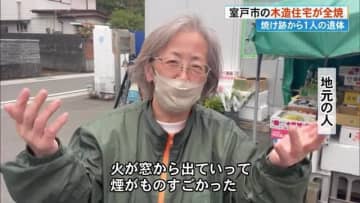 室戸市の木造住宅が全焼
焼け跡から1人の遺体

地元の人

火が窓から出ていって
煙がものすごかった